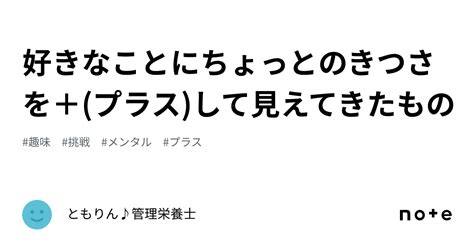 好きなことにちょっとのきつさを＋(プラス)して見えてきたもの

#趣味　#挑戦　#メンタル　#プラス

ともりん♪管理栄養士

note